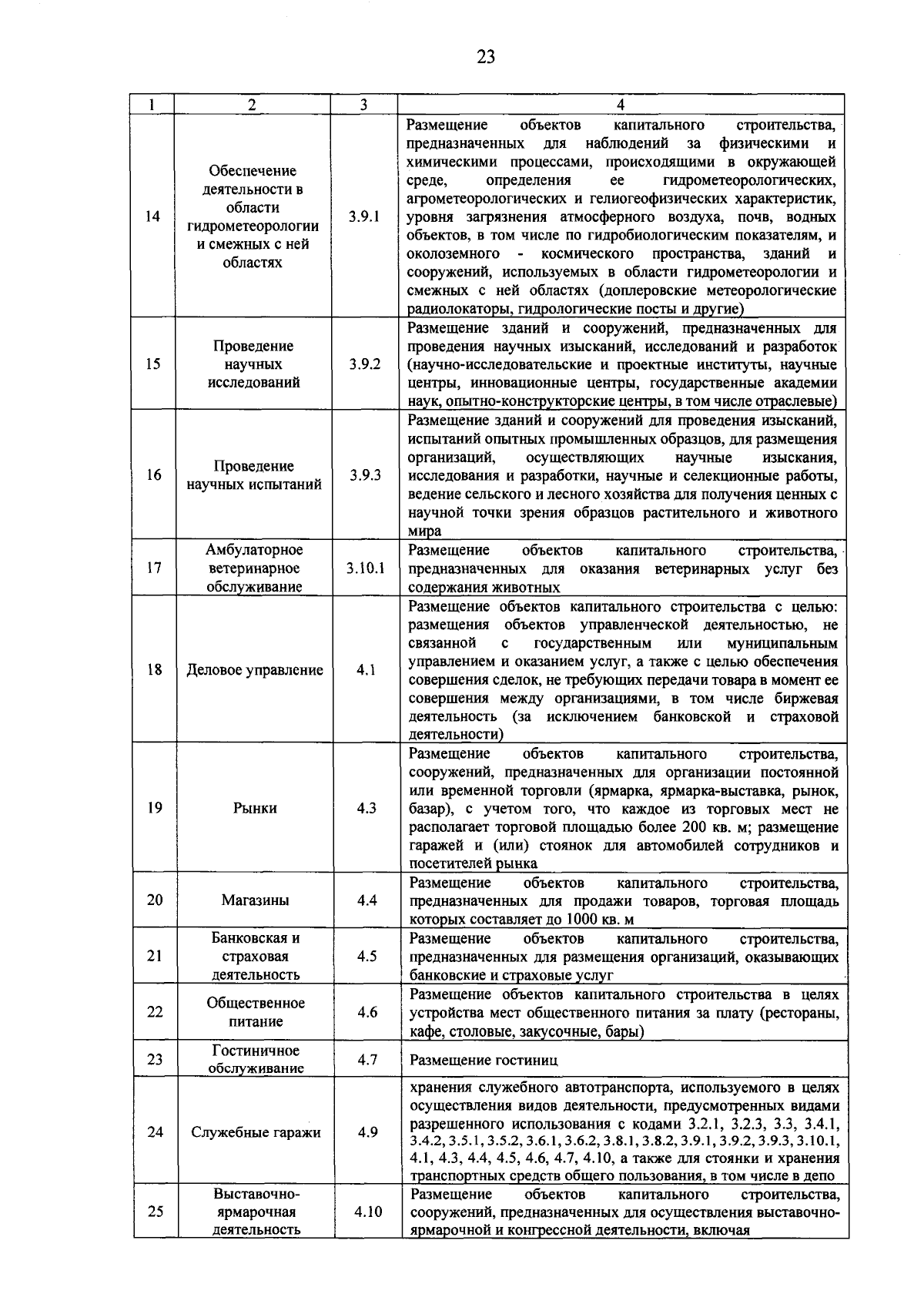 23

| 1 | 2 | 3 | 4 |
|---|---|---|---|
| 14 | Обеспечение деятельности в области гидрометеорологии и смежных с ней областях | 3.9.1 | Размещение объектов капитального строительства, предназначенных для наблюдений за физическими и химическими процессами, происходящими в окружающей среде, определения ее гидрометеорологических, агрометеорологических и гелиогеофизических характеристик, уровня загрязнения атмосферного воздуха, почв, водных объектов, в том числе по гидробиологическим показателям, и околоземного - космического пространства, зданий и сооружений, используемых в области гидрометеорологии и смежных с ней областях (доплеровские метеорологические радиолокаторы, гидрологические посты и другие) |
| 15 | Проведение научных исследований | 3.9.2 | Размещение зданий и сооружений, предназначенных для проведения научных изысканий, исследований и разработок (научно-исследовательские и проектные институты, научные центры, инновационные центры, государственные академии наук, опытно-конструкторские центры, в том числе отраслевые) |
| 16 | Проведение научных испытаний | 3.9.3 | Размещение зданий и сооружений для проведения изысканий, испытаний опытных промышленных образцов, для размещения организаций, осуществляющих научные изыскания, исследования и разработки, научные и селекционные работы, ведение сельского и лесного хозяйства для получения ценных с научной точки зрения образцов растительного и животного мира |
| 17 | Амбулаторное ветеринарное обслуживание | 3.10.1 | Размещение объектов капитального строительства, предназначенных для оказания ветеринарных услуг без содержания животных |
| 18 | Деловое управление | 4.1 | Размещение объектов капитального строительства с целью: размещения объектов управленческой деятельностью, не связанной с государственным или муниципальным управлением и оказанием услуг, а также с целью обеспечения совершения сделок, не требующих передачи товара в момент ее совершения между организациями, в том числе биржевая деятельность (за исключением банковской и страховой деятельности) |
| 19 | Рынки | 4.3 | Размещение объектов капитального строительства, сооружений, предназначенных для организации постоянной или временной торговли (ярмарка, ярмарка-выставка, рынок, базар), с учетом того, что каждое из торговых мест не располагает торговой площадью более 200 кв. м; размещение гаражей и (или) стоянок для автомобилей сотрудников и посетителей рынка |
| 20 | Магазины | 4.4 | Размещение объектов капитального строительства, предназначенных для продажи товаров, торговая площадь которых составляет до 1000 кв. м |
| 21 | Банковская и страховая деятельность | 4.5 | Размещение объектов капитального строительства, предназначенных для размещения организаций, оказывающих банковские и страховые услуг |
| 22 | Общественное питание | 4.6 | Размещение объектов капитального строительства в целях устройства мест общественного питания за плату (рестораны, кафе, столовые, закусочные, бары) |
| 23 | Гостиничное обслуживание | 4.7 | Размещение гостиниц |
| 24 | Служебные гаражи | 4.9 | хранения служебного автотранспорта, используемого в целях осуществления видов деятельности, предусмотренных видами разрешенного использования с кодами 3.2.1, 3.2.3, 3.3, 3.4.1, 3.4.2, 3.5.1, 3.5.2, 3.6.1, 3.6.2, 3.8.1, 3.8.2, 3.9.1, 3.9.2, 3.9.3, 3.10.1, 4.1, 4.3, 4.4, 4.5, 4.6, 4.7, 4.10, а также для стоянки и хранения транспортных средств общего пользования, в том числе в депо |
| 25 | Выставочно-ярмарочная деятельность | 4.10 | Размещение объектов капитального строительства, сооружений, предназначенных для осуществления выставочно-ярмарочной и конгрессной деятельности, включая |